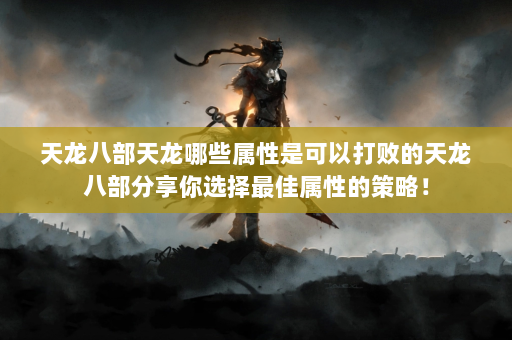 天龙八部天龙哪些属性是可以打败的天龙八部分享你选择最佳属性的策略！